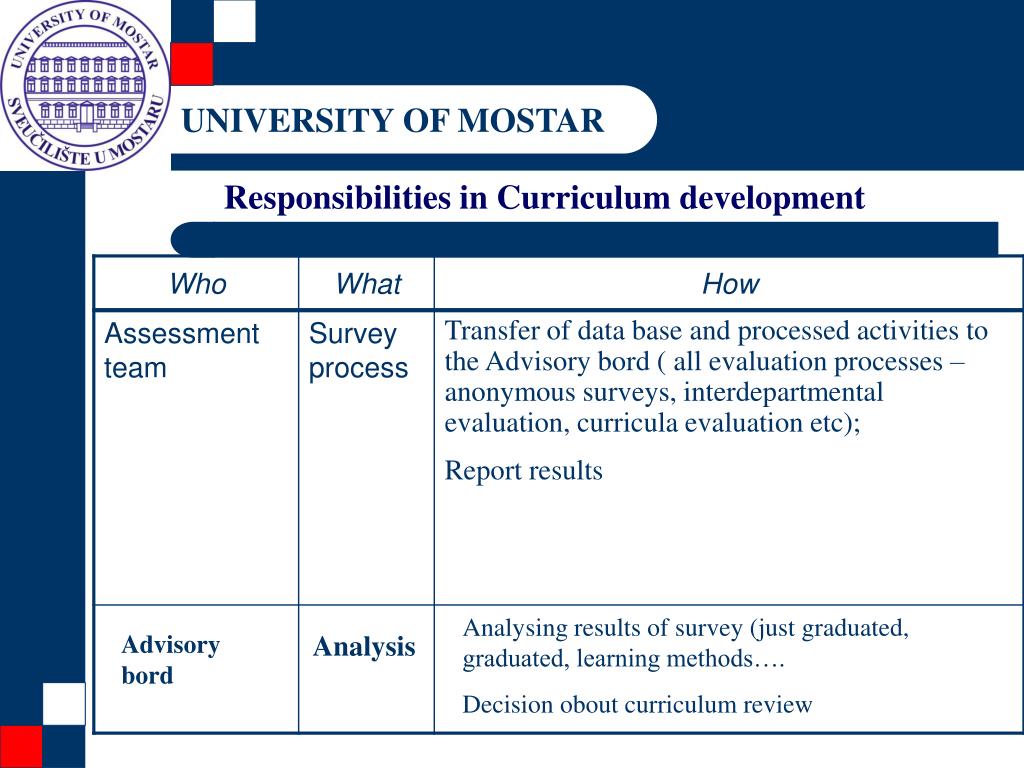 UNIVERSITY OF MOSTAR
SVEUČILIŠTE U MOSTARU

UNIVERSITY OF MOSTAR

Responsibilities in Curriculum development

| Who | What | How |
|---|---|---|
| Assessment team | Survey process | Transfer of data base and processed activities to the Advisory bord ( all evaluation processes – anonymous surveys, interdepartmental evaluation, curricula evaluation etc); Report results |
| Advisory bord | Analysis | Analysing results of survey (just graduated, graduated, learning methods…. Decision obout curriculum review |